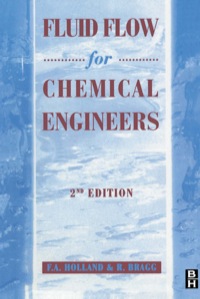 FLUID FLOW
for
CHEMICAL
ENGINEERS

2ND EDITION

F.A. HOLLAND & R. BRAGG

B
H